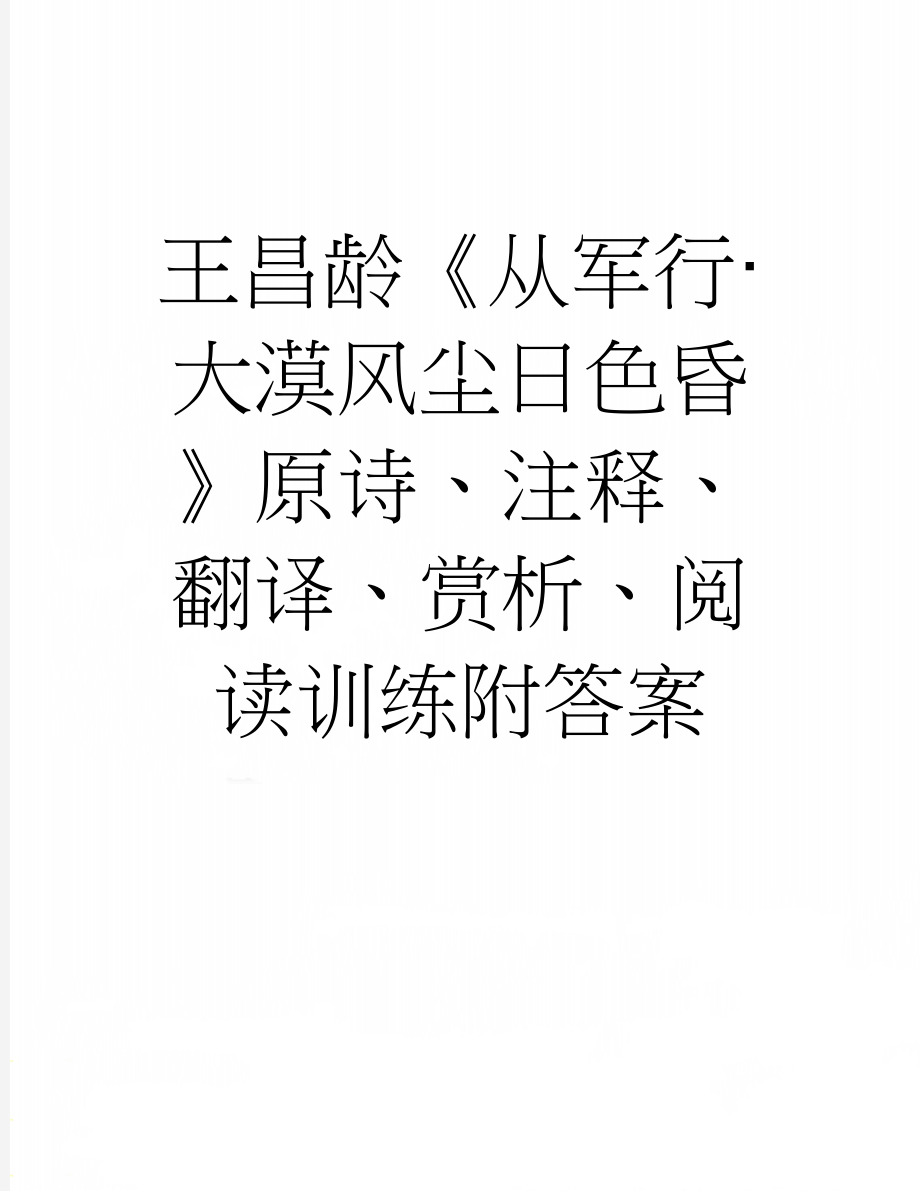 王昌龄《从军行·大漠风尘日色昏》原诗、注释、翻译、赏析、阅读训练附答案